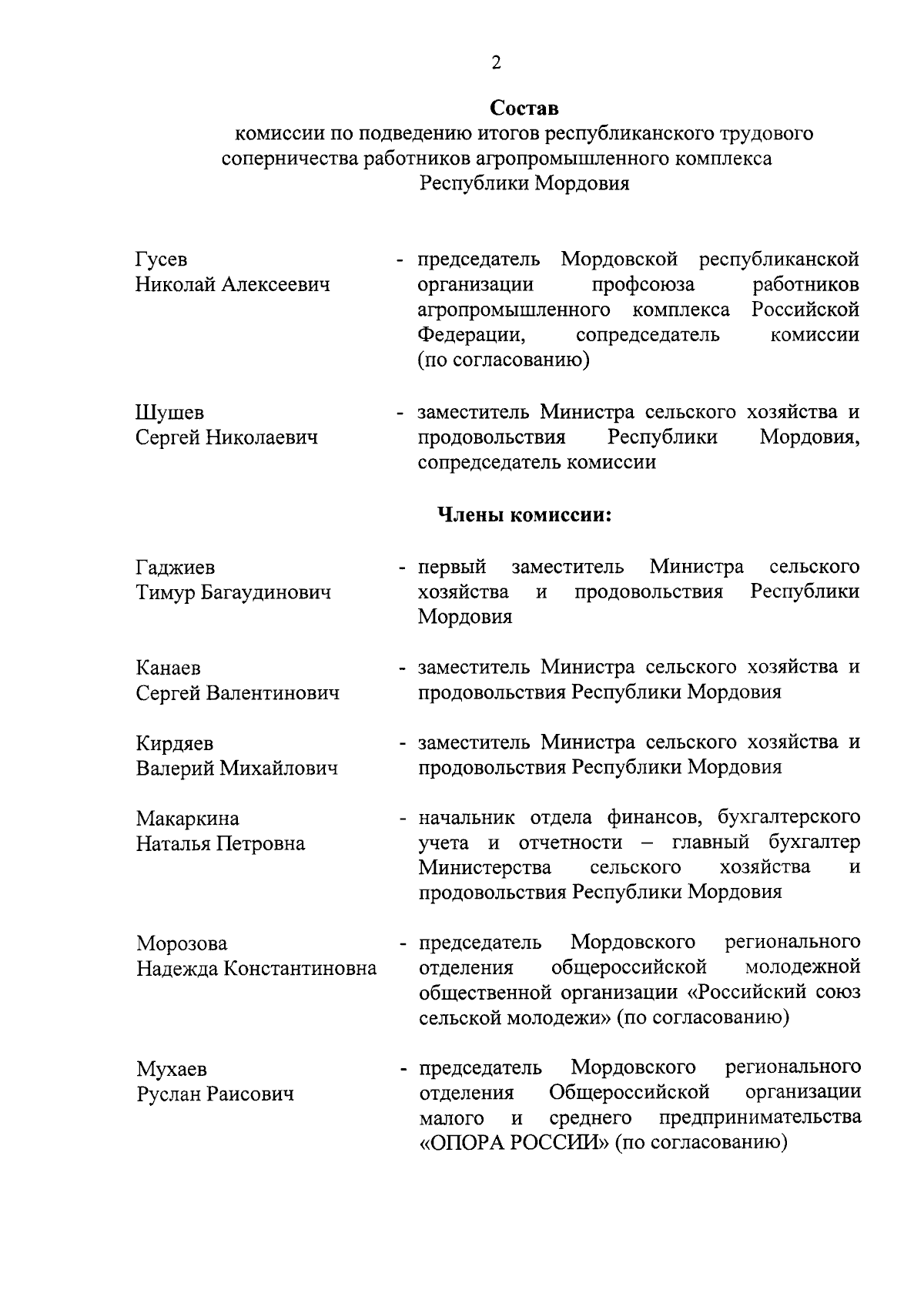 2

Состав
комиссии по подведению итогов республиканского трудового соперничества работников агропромышленного комплекса Республики Мордовия

Гусев Николай Алексеевич - председатель Мордовской республиканской организации профсоюза работников агропромышленного комплекса Российской Федерации, сопредседатель комиссии (по согласованию)

Шушев Сергей Николаевич - заместитель Министра сельского хозяйства и продовольствия Республики Мордовия, сопредседатель комиссии

Члены комиссии:

Гаджиев Тимур Багаудинович - первый заместитель Министра сельского хозяйства и продовольствия Республики Мордовия

Канаев Сергей Валентинович - заместитель Министра сельского хозяйства и продовольствия Республики Мордовия

Кирдяев Валерий Михайлович - заместитель Министра сельского хозяйства и продовольствия Республики Мордовия

Макаркина Наталья Петровна - начальник отдела финансов, бухгалтерского учета и отчетности – главный бухгалтер Министерства сельского хозяйства и продовольствия Республики Мордовия

Морозова Надежда Константиновна - председатель Мордовского регионального отделения общероссийской молодежной общественной организации «Российский союз сельской молодежи» (по согласованию)

Мухаев Руслан Раисович - председатель Мордовского регионального отделения Общероссийской организации малого и среднего предпринимательства «ОПОРА РОССИИ» (по согласованию)